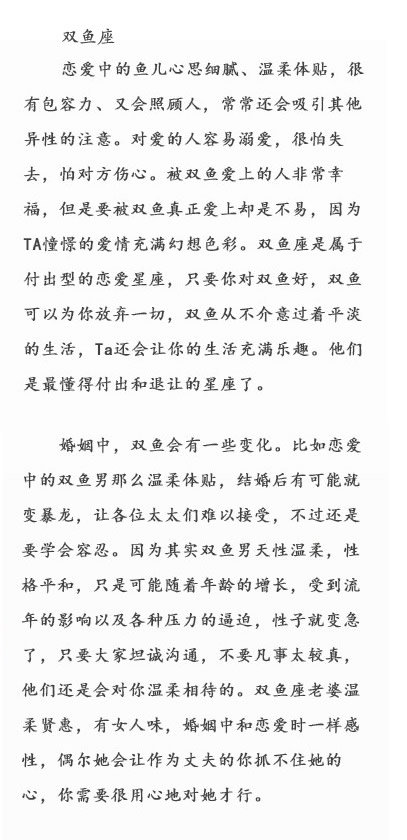 双鱼座

恋爱中的鱼儿心思细腻、温柔体贴，很有包容力、又会照顾人，常常还会吸引其他异性的注意。对爱的人容易溺爱，很怕失去，怕对方伤心。被双鱼爱上的人非常幸福，但是要被双鱼真正爱上却是不易，因为TA憧憬的爱情充满幻想色彩。双鱼座是属于付出型的恋爱星座，只要你对双鱼好，双鱼可以为你放弃一切，双鱼从不介意过着平淡的生活，Ta还会让你的生活充满乐趣。他们是最懂得付出和退让的星座了。

婚姻中，双鱼会有一些变化。比如恋爱中的双鱼男那么温柔体贴，结婚后有可能就变暴龙，让各位太太们难以接受，不过还是要学会容忍。因为其实双鱼男天性温柔，性格平和，只是可能随着年龄的增长，受到流年的影响以及各种压力的逼迫，性子就变急了，只要大家坦诚沟通，不要凡事太较真，他们还是会对你温柔相待的。双鱼座老婆温柔贤惠，有女人味，婚姻中和恋爱时一样感性，偶尔她会让作为丈夫的你抓不住她的心，你需要很用心地对她才行。